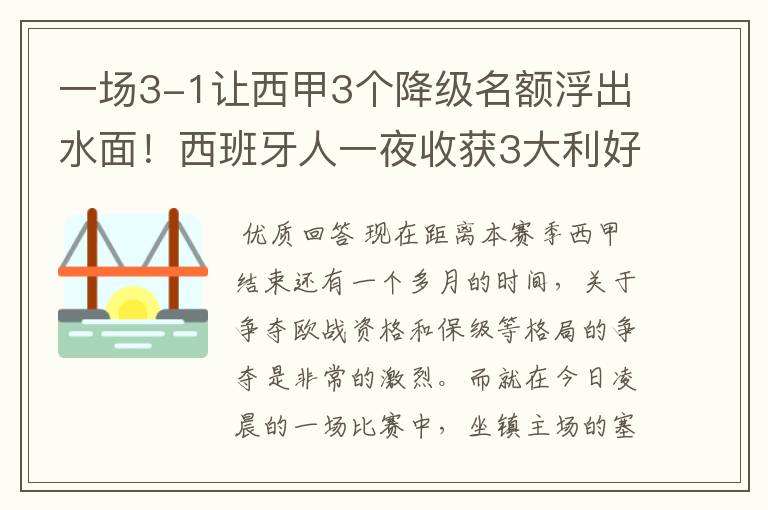 一场3-1让西甲3个降级名额浮出水面！西班牙人一夜收获3大利好

优质回答 现在距离本赛季西甲结束还有一个多月的时间，关于争夺欧战资格和保级等格局的争夺是非常的激烈。而就在今日凌晨的一场比赛中，坐镇主场的塞